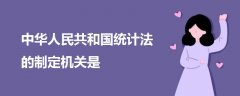 中华人民共和国统计法的制定机关是